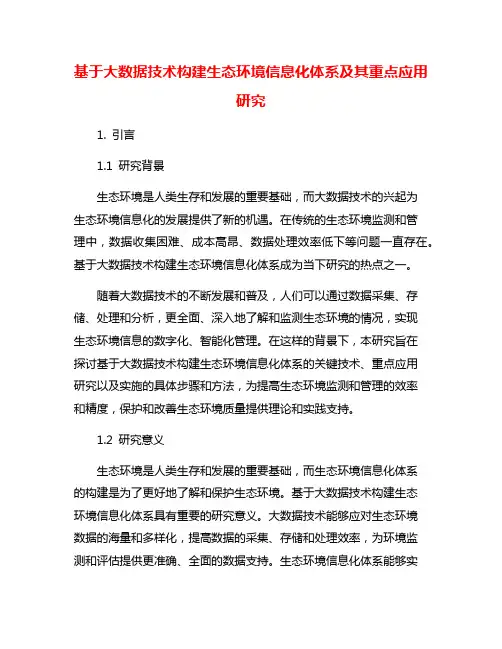 基于大数据技术构建生态环境信息化体系及其重点应用研究

1. 引言

1.1 研究背景

生态环境是人类生存和发展的重要基础，而大数据技术的兴起为生态环境信息化的发展提供了新的机遇。在传统的生态环境监测和管理中，数据收集困难、成本高昂、数据处理效率低下等问题一直存在。基于大数据技术构建生态环境信息化体系成为当下研究的热点之一。

随着大数据技术的不断发展和普及，人们可以通过数据采集、存储、处理和分析，更全面、深入地了解和监测生态环境的情况，实现生态环境信息的数字化、智能化管理。在这样的背景下，本研究旨在探讨基于大数据技术构建生态环境信息化体系的关键技术、重点应用研究以及实施的具体步骤和方法，为提高生态环境监测和管理的效率和精度，保护和改善生态环境质量提供理论和实践支持。

1.2 研究意义

生态环境是人类生存和发展的重要基础，而生态环境信息化体系的构建是为了更好地了解和保护生态环境。基于大数据技术构建生态环境信息化体系具有重要的研究意义。大数据技术能够应对生态环境数据的海量和多样化，提高数据的采集、存储和处理效率，为环境监测和评估提供更准确、全面的数据支持。生态环境信息化体系能够实